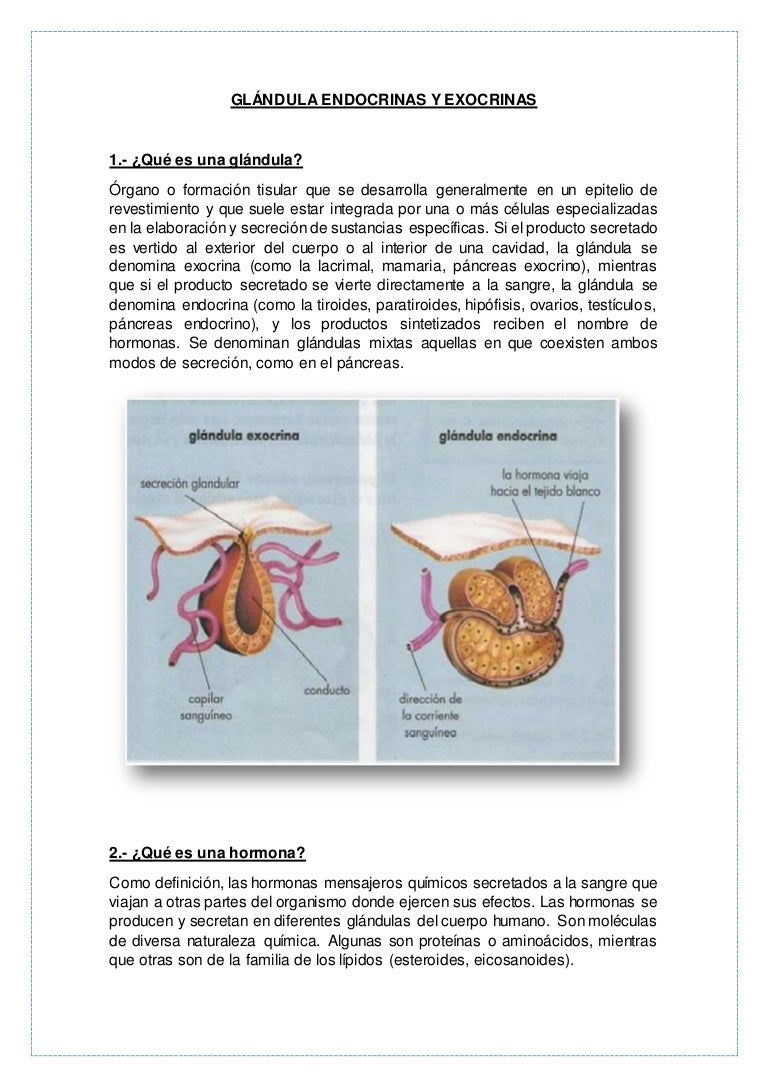 GLÁNDULA ENDOCRINAS Y EXOCRINAS

1.- ¿Qué es una glándula?

Órgano o formación tisular que se desarrolla generalmente en un epitelio de revestimiento y que suele estar integrada por una o más células especializadas en la elaboración y secreción de sustancias específicas. Si el producto secretado es vertido al exterior del cuerpo o al interior de una cavidad, la glándula se denomina exocrina (como la lacrimal, mamaria, páncreas exocrino), mientras que si el producto secretado se vierte directamente a la sangre, la glándula se denomina endocrina (como la tiroides, paratiroides, hipófisis, ovarios, testículos, páncreas endocrino), y los productos sintetizados reciben el nombre de hormonas. Se denominan glándulas mixtas aquellas en que coexisten ambos modos de secreción, como en el páncreas.

glándula exocrina

secreción glandular

capilar sanguíneo

conducto

glándula endocrina

la hormona viaja hacia el tejido blanco

dirección de la corriente sanguínea

2.- ¿Qué es una hormona?

Como definición, las hormonas mensajeros químicos secretados a la sangre que viajan a otras partes del organismo donde ejercen sus efectos. Las hormonas se producen y secretan en diferentes glándulas del cuerpo humano. Son moléculas de diversa naturaleza química. Algunas son proteínas o aminoácidos, mientras que otras son de la familia de los lípidos (esteroides, eicosanoides).